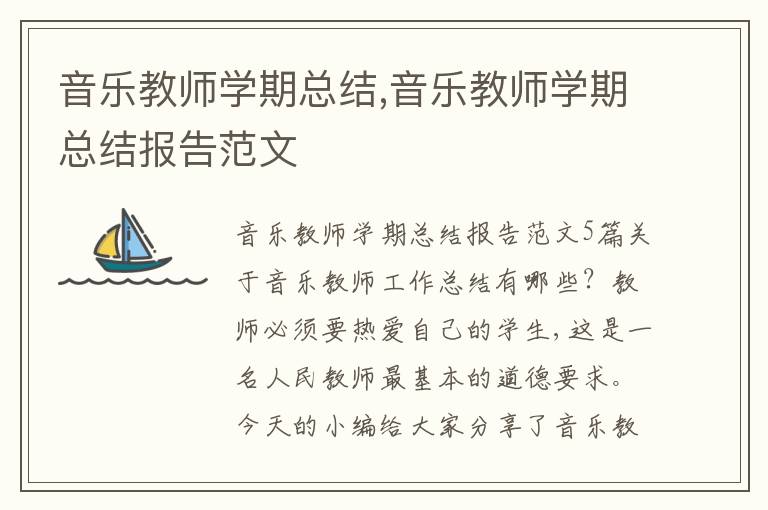 音乐教师学期总结,音乐教师学期总结报告范文

音乐教师学期总结报告范文5篇关于音乐教师工作总结有哪些？教师必须要热爱自己的学生，这是一名人民教师最基本的道德要求。今天的小编给大家分享了音乐教